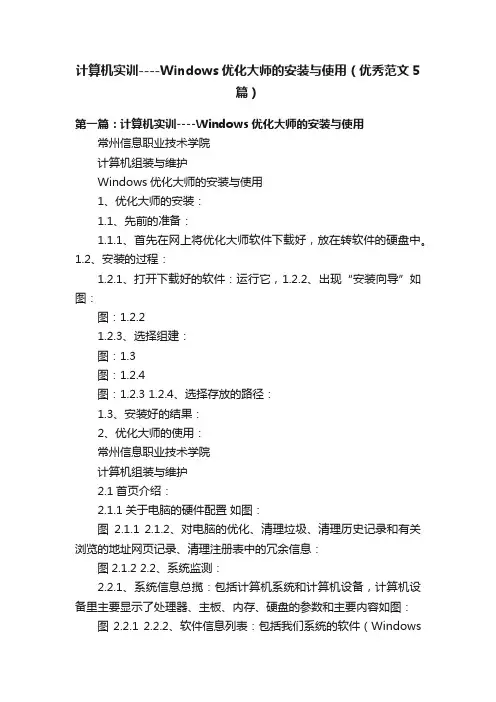 计算机实训----Windows 优化大师的安装与使用（优秀范文 5 篇）

第一篇：计算机实训----Windows 优化大师的安装与使用

常州信息职业技术学院

计算机组装与维护

Windows 优化大师的安装与使用

1、优化大师的安装：

1.1、先前的准备：

1.1.1、首先在网上将优化大师软件下载好，放在转软件的硬盘中。1.2、安装的过程：

1.2.1、打开下载好的软件：运行它，1.2.2、出现“安装向导”如图：

图：1.2.2

1.2.3、选择组建：

图：1.3

图：1.2.4

图：1.2.3 1.2.4、选择存放的路径：

1.3、安装好的结果：

2、优化大师的使用：

常州信息职业技术学院

计算机组装与维护

2.1 首页介绍：

2.1.1 关于电脑的硬件配置 如图：

图 2.1.1 2.1.2、对电脑的优化、清理垃圾、清理历史记录和有关浏览的地址网页记录、清理注册表中的冗余信息：

图 2.1.2 2.2、系统监测：

2.2.1、系统信息总揽：包括计算机系统和计算机设备，计算机设备里主要显示了处理器、主板、内存、硬盘的参数和主要内容如图：

图 2.2.1 2.2.2、软件信息列表：包括我们系统的软件（Windows